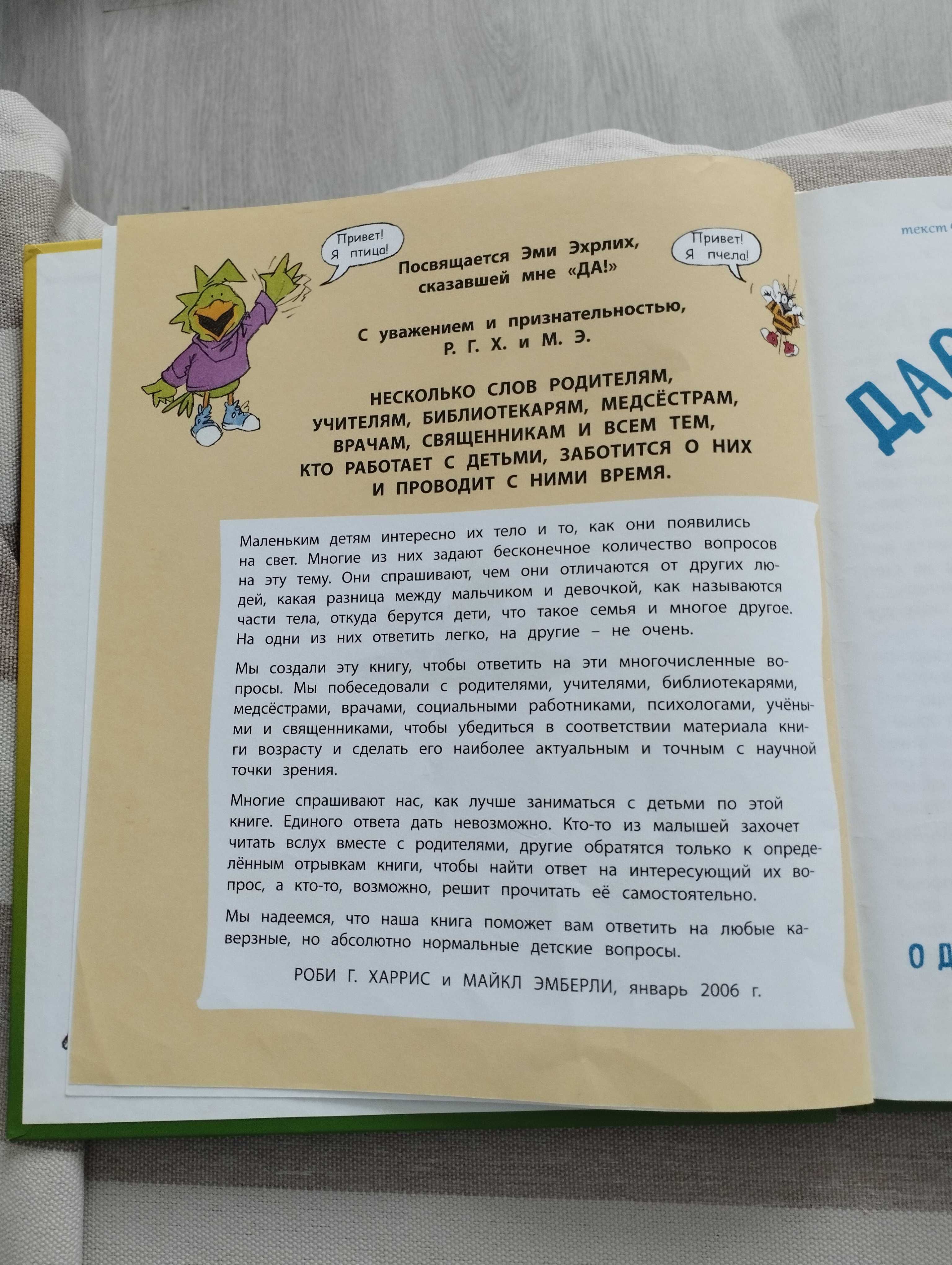 Привет! Я птица!

Посвящается Эми Эхрлих, сказавшей мне «ДА!»

Привет! Я пчела!

С уважением и признательностью, Р. Г. Х. и М. Э.

НЕСКОЛЬКО СЛОВ РОДИТЕЛЯМ, УЧИТЕЛЯМ, БИБЛИОТЕКАРЯМ, МЕДСЁСТРАМ, ВРАЧАМ, СВЯЩЕННИКАМ И ВСЕМ ТЕМ, КТО РАБОТАЕТ С ДЕТЬМИ, ЗАБОТИТСЯ О НИХ И ПРОВОДИТ С НИМИ ВРЕМЯ.

Маленьким детям интересно их тело и то, как они появились на свет. Многие из них задают бесконечное количество вопросов на эту тему. Они спрашивают, чем они отличаются от других людей, какая разница между мальчиком и девочкой, как называются части тела, откуда берутся дети, что такое семья и многое другое. На одни из них ответить легко, на другие – не очень.

Мы создали эту книгу, чтобы ответить на эти многочисленные вопросы. Мы побеседовали с родителями, учителями, библиотекарями, медсёстрами, врачами, социальными работниками, психологами, учёными и священниками, чтобы убедиться в соответствии материала книги возрасту и сделать его наиболее актуальным и точным с научной точки зрения.

Многие спрашивают нас, как лучше заниматься с детьми по этой книге. Единого ответа дать невозможно. Кто-то из малышей захочет читать вслух вместе с родителями, другие обратятся только к определённым отрывкам книги, чтобы найти ответ на интересующий их вопрос, а кто-то, возможно, решит прочитать её самостоятельно.

Мы надеемся, что наша книга поможет вам ответить на любые каверзные, но абсолютно нормальные детские вопросы.

РОБИ Г. ХАРРИС и МАЙКЛ ЭМБЕРЛИ, январь 2006 г.

текст

ДА

О Д